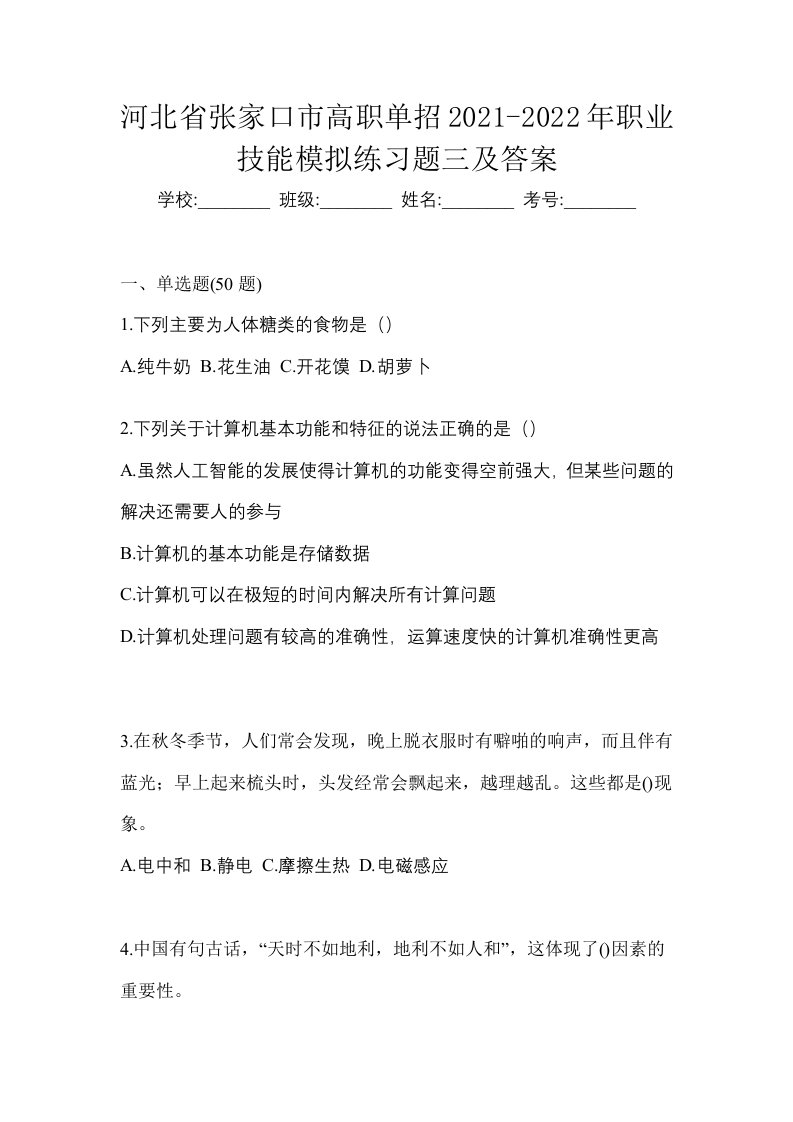 河北省张家口市高职单招2021-2022年职业技能模拟练习题三及答案

学校:________ 班级:________ 姓名:________ 考号:________

一、单选题(50 题)

1.下列主要为人体糖类的食物是（）

A.纯牛奶 B.花生油 C.开花馍 D.胡萝卜

2.下列关于计算机基本功能和特征的说法正确的是（）

A.虽然人工智能的发展使得计算机的功能变得空前强大，但某些问题的解决还需要人的参与

B.计算机的基本功能是存储数据

C.计算机可以在极短的时间内解决所有计算问题

D.计算机处理问题有较高的准确性，运算速度快的计算机准确性更高

3.在秋冬季节，人们常会发现，晚上脱衣服时有噼啪的响声，而且伴有蓝光；早上起来梳头时，头发经常会飘起来，越理越乱。这些都是()现象。

A.电中和 B.静电 C.摩擦生热 D.电磁感应

4.中国有句古话，“天时不如地利，地利不如人和”，这体现了()因素的重要性。